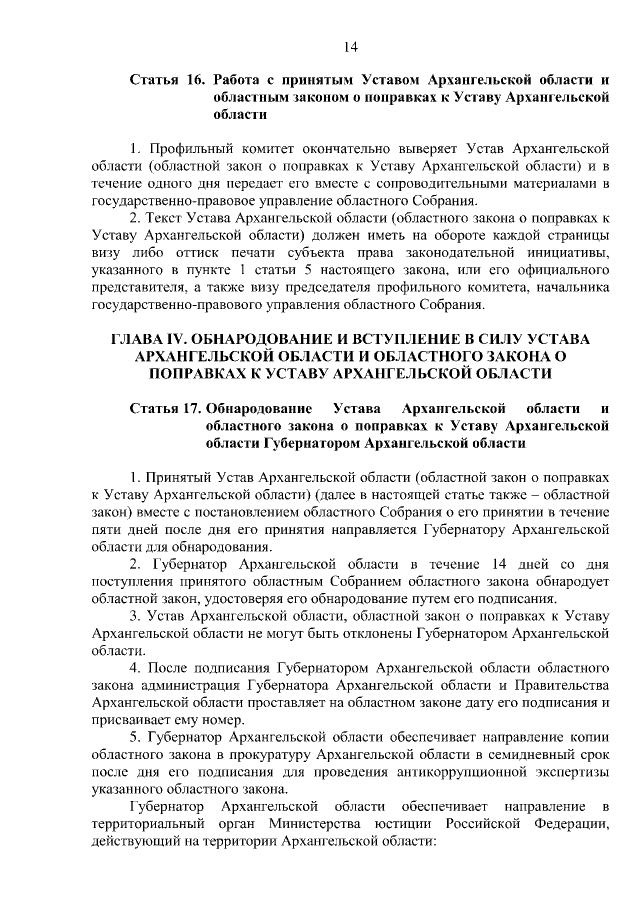 14

Статья 16. Работа с принятым Уставом Архангельской области и областным законом о поправках к Уставу Архангельской области

1. Профильный комитет окончательно выверяет Устав Архангельской области (областной закон о поправках к Уставу Архангельской области) и в течение одного дня передает его вместе с сопроводительными материалами в государственно-правовое управление областного Собрания.

2. Текст Устава Архангельской области (областного закона о поправках к Уставу Архангельской области) должен иметь на обороте каждой страницы визу либо оттиск печати субъекта права законодательной инициативы, указанного в пункте 1 статьи 5 настоящего закона, или его официального представителя, а также визу председателя профильного комитета, начальника государственно-правового управления областного Собрания.

ГЛАВА IV. ОБНАРОДОВАНИЕ И ВСТУПЛЕНИЕ В СИЛУ УСТАВА АРХАНГЕЛЬСКОЙ ОБЛАСТИ И ОБЛАСТНОГО ЗАКОНА О ПОПРАВКАХ К УСТАВУ АРХАНГЕЛЬСКОЙ ОБЛАСТИ

Статья 17. Обнародование Устава Архангельской области и областного закона о поправках к Уставу Архангельской области Губернатором Архангельской области

1. Принятый Устав Архангельской области (областной закон о поправках к Уставу Архангельской области) (далее в настоящей статье также – областной закон) вместе с постановлением областного Собрания о его принятии в течение пяти дней после дня его принятия направляется Губернатору Архангельской области для обнародования.

2. Губернатор Архангельской области в течение 14 дней со дня поступления принятого областным Собранием областного закона обнародует областной закон, удостоверяя его обнародование путем его подписания.

3. Устав Архангельской области, областной закон о поправках к Уставу Архангельской области не могут быть отклонены Губернатором Архангельской области.

4. После подписания Губернатором Архангельской области областного закона администрация Губернатора Архангельской области и Правительства Архангельской области проставляет на областном законе дату его подписания и присваивает ему номер.

5. Губернатор Архангельской области обеспечивает направление копии областного закона в прокуратуру Архангельской области в семидневный срок после дня его подписания для проведения антикоррупционной экспертизы указанного областного закона.

Губернатор Архангельской области обеспечивает направление в территориальный орган Министерства юстиции Российской Федерации, действующий на территории Архангельской области: